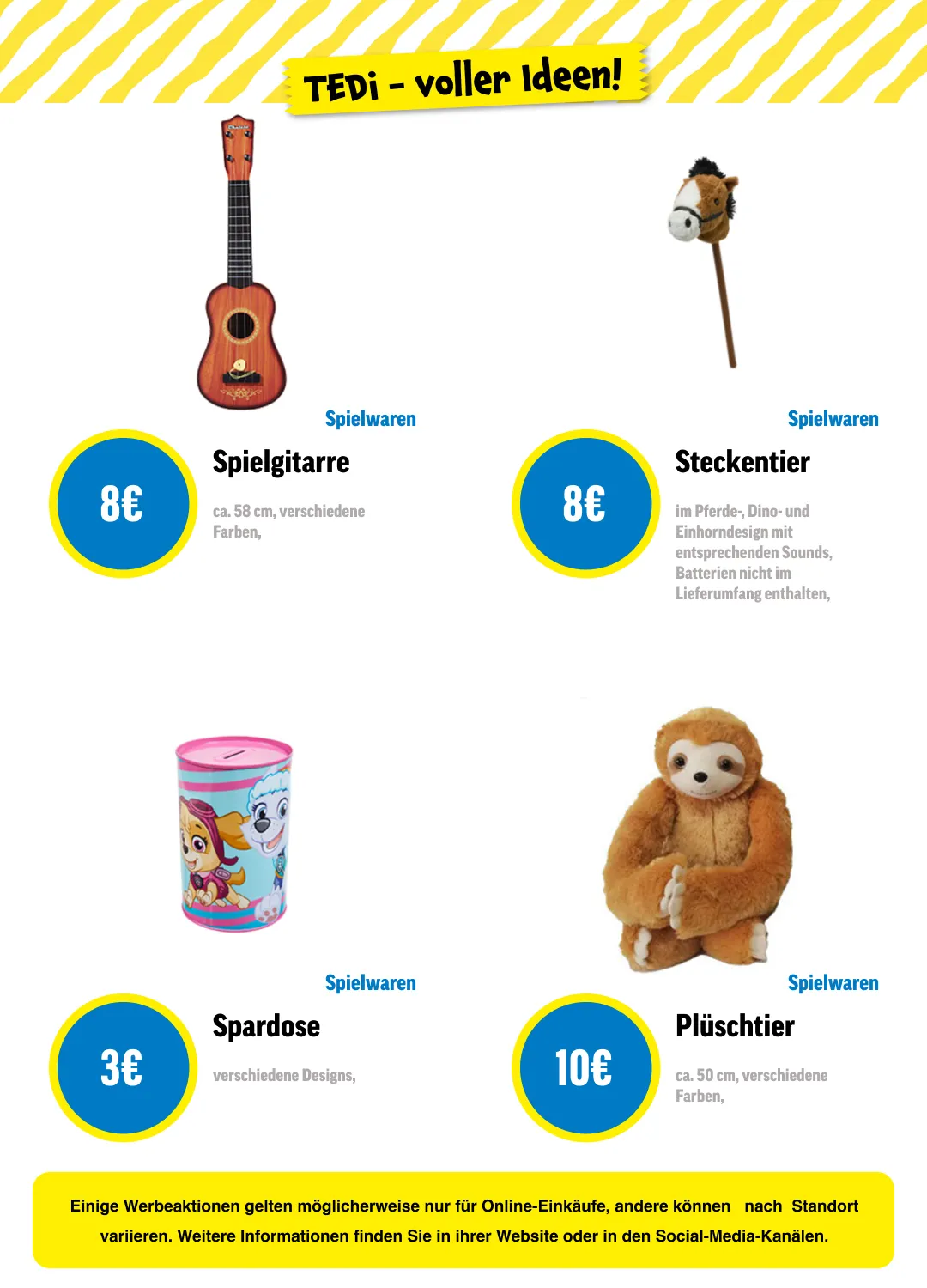 TEDi - voller Ideen!

Spielwaren

8€

Spielgitarre

ca. 58 cm, verschiedene Farben,

Spielwaren

8€

Steckentier

im Pferde-, Dino- und Einhorndesign mit entsprechenden Sounds, Batterien nicht im Lieferumfang enthalten,

Spielwaren

3€

Spardose

verschiedene Designs,

Spielwaren

10€

Plüschtier

ca. 50 cm, verschiedene Farben,

Einige Werbeaktionen gelten möglicherweise nur für Online-Einkäufe, andere können nach Standort variieren. Weitere Informationen finden Sie in ihrer Website oder in den Social-Media-Kanälen.